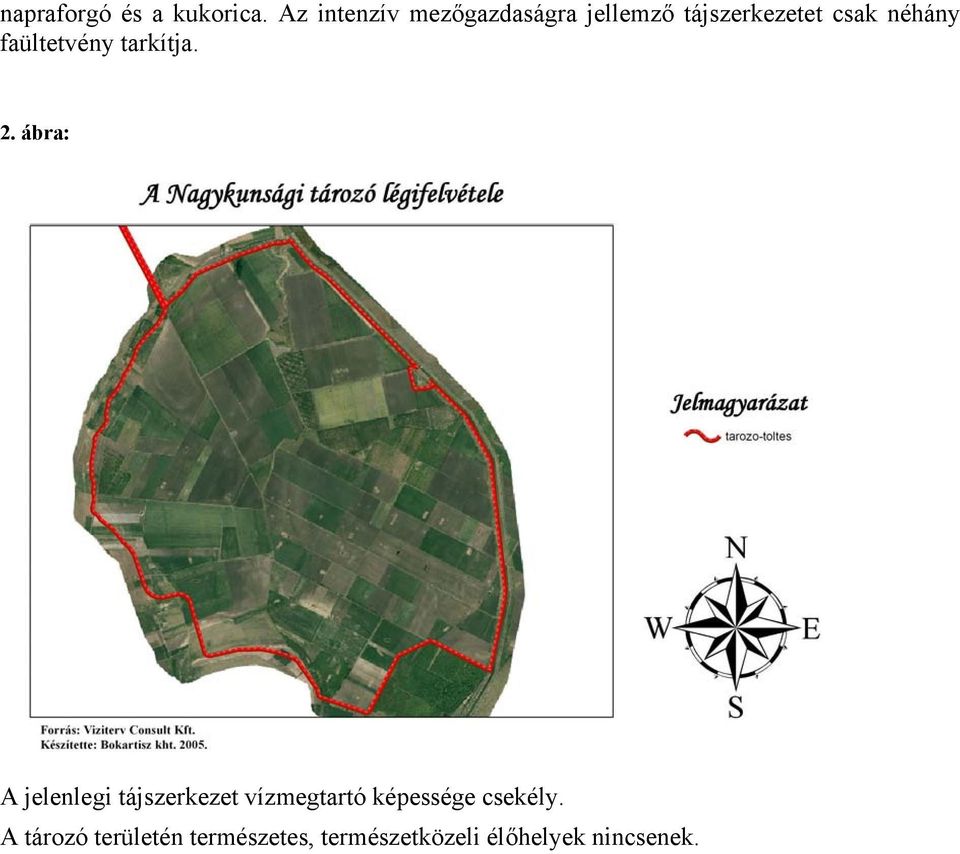 napraforgó és a kukorica. Az intenzív mezőgazdaságra jellemző tájszerkezetet csak néhány faültetvény tarkítja.

2. ábra:

A Nagykunsági tározó légifelvétele

Jelmagyarázat

tarozo-toltes

N

W

E

S

Forrás: Viziterv Consult Kft.
Készítette: Bokartisz kht. 2005.

A jelenlegi tájszerkezet vízmegtartó képessége csekély.

A tározó területén természetes, természetközeli élőhelyek nincsenek.